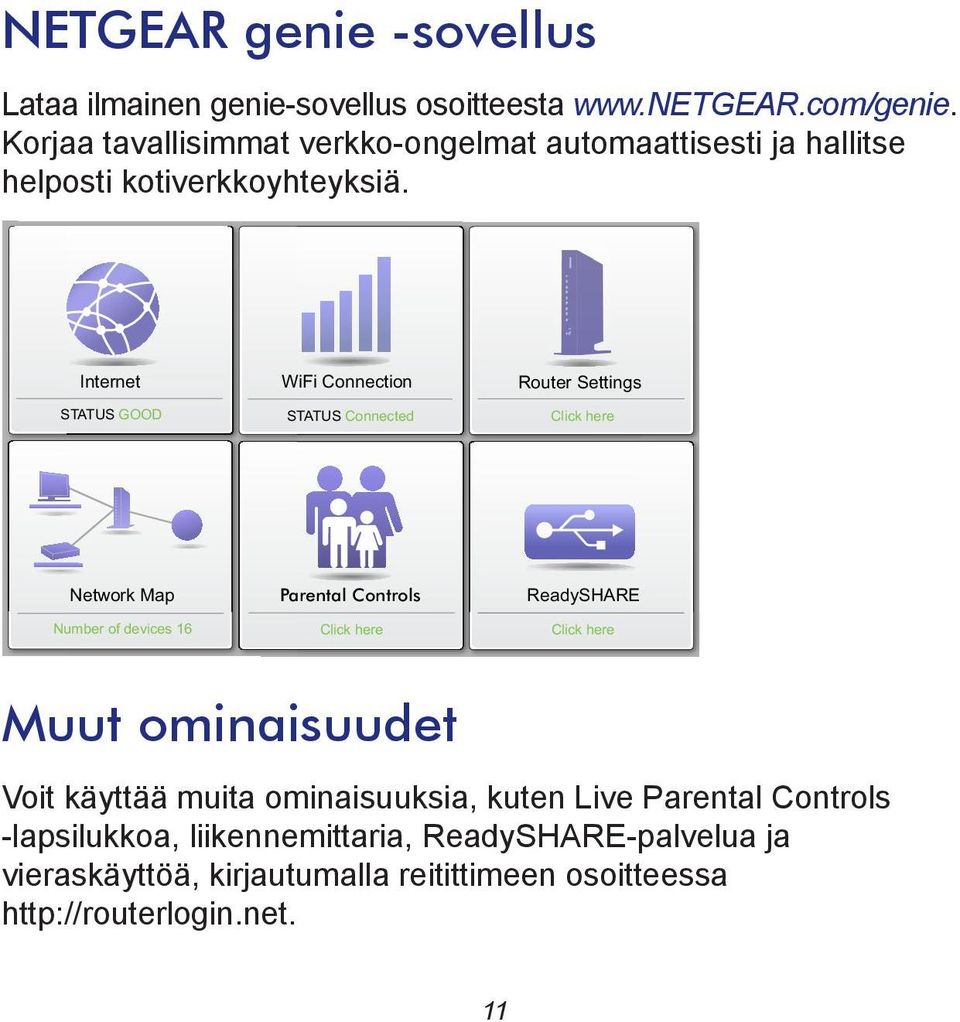 NETGEAR genie -sovellus

Lataa ilmainen genie-sovellus osoitteesta www.NETGEAR.com/genie. Korjaa tavallisimmat verkko-ongelmat automaattisesti ja hallitse helposti kotiverkkoyhteyksiä.

Internet
STATUS GOOD

WiFi Connection
STATUS Connected

Router Settings
Click here

Network Map
Number of devices 16

Parental Controls
Click here

ReadySHARE
Click here

Muut ominaisuudet

Voit käyttää muita ominaisuuksia, kuten Live Parental Controls -lapsilukkoa, liikennemittaria, ReadySHARE-palvelua ja vieraskäyttöä, kirjautumalla reitittimeen osoitteessa http://routerlogin.net.

11